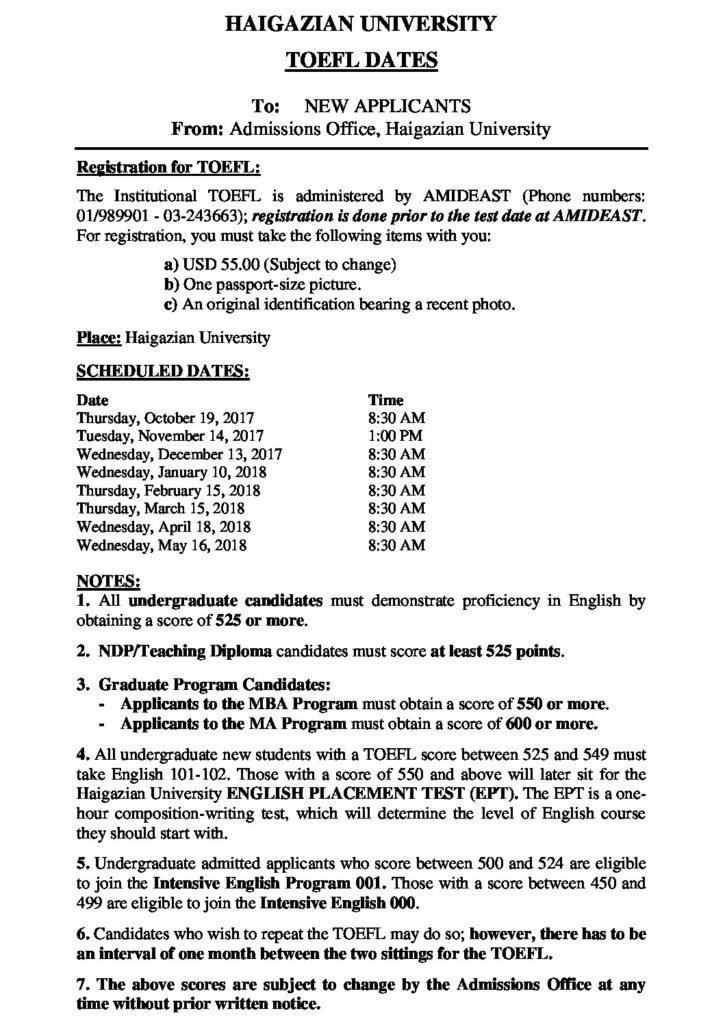 HAIGAZIAN UNIVERSITY

TOEFL DATES

To: NEW APPLICANTS
From: Admissions Office, Haigazian University

Registration for TOEFL:

The Institutional TOEFL is administered by AMIDEAST (Phone numbers: 01/989901 - 03-243663); registration is done prior to the test date at AMIDEAST. For registration, you must take the following items with you:

a) USD 55.00 (Subject to change)
b) One passport-size picture.
c) An original identification bearing a recent photo.

Place: Haigazian University

SCHEDULED DATES:

| Date | Time |
|---|---|
| Thursday, October 19, 2017 | 8:30 AM |
| Tuesday, November 14, 2017 | 1:00 PM |
| Wednesday, December 13, 2017 | 8:30 AM |
| Wednesday, January 10, 2018 | 8:30 AM |
| Thursday, February 15, 2018 | 8:30 AM |
| Thursday, March 15, 2018 | 8:30 AM |
| Wednesday, April 18, 2018 | 8:30 AM |
| Wednesday, May 16, 2018 | 8:30 AM |

NOTES:
1. All undergraduate candidates must demonstrate proficiency in English by obtaining a score of 525 or more.

2. NDP/Teaching Diploma candidates must score at least 525 points.

3. Graduate Program Candidates:
- Applicants to the MBA Program must obtain a score of 550 or more.
- Applicants to the MA Program must obtain a score of 600 or more.

4. All undergraduate new students with a TOEFL score between 525 and 549 must take English 101-102. Those with a score of 550 and above will later sit for the Haigazian University ENGLISH PLACEMENT TEST (EPT). The EPT is a one-hour composition-writing test, which will determine the level of English course they should start with.

5. Undergraduate admitted applicants who score between 500 and 524 are eligible to join the Intensive English Program 001. Those with a score between 450 and 499 are eligible to join the Intensive English 000.

6. Candidates who wish to repeat the TOEFL may do so; however, there has to be an interval of one month between the two sittings for the TOEFL.

7. The above scores are subject to change by the Admissions Office at any time without prior written notice.